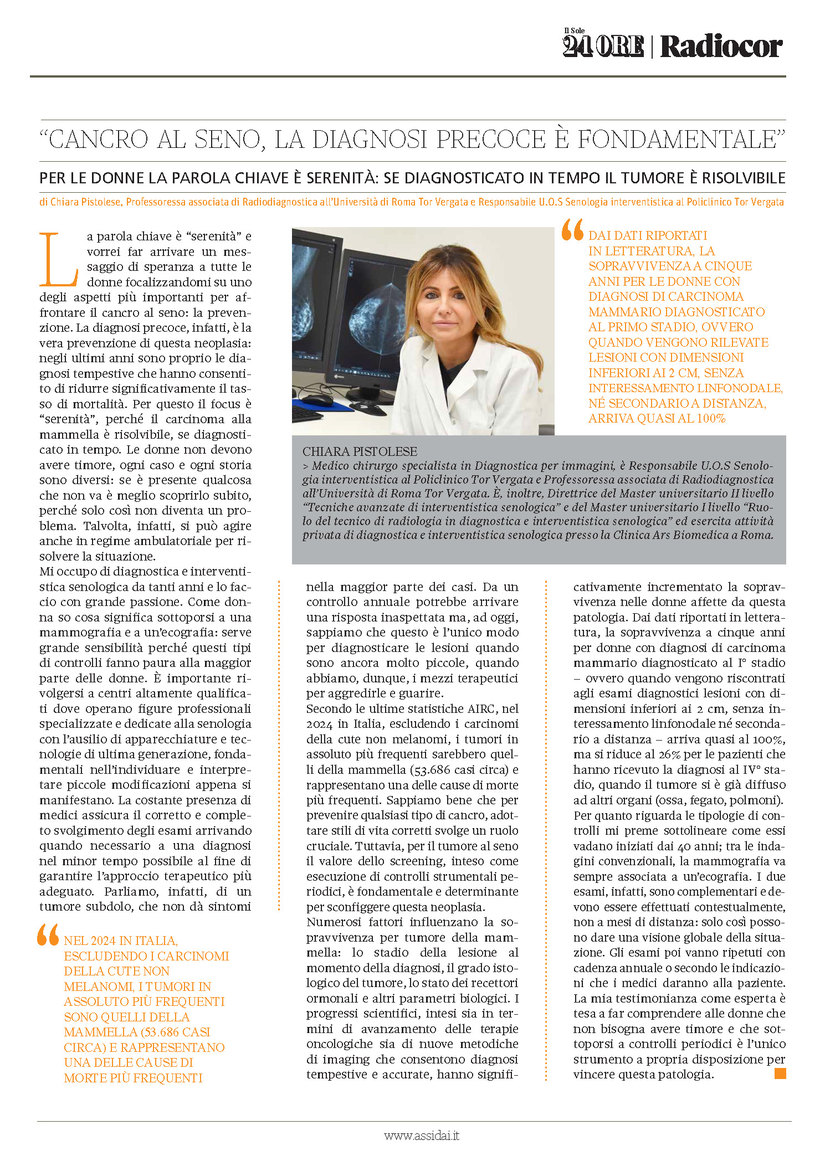 Il Sole 24 ORE | Radiocor

"CANCRO AL SENO, LA DIAGNOSI PRECOCE È FONDAMENTALE"

PER LE DONNE LA PAROLA CHIAVE È SERENITÀ: SE DIAGNOSTICATO IN TEMPO IL TUMORE È RISOLVIBILE

di Chiara Pistolese, Professoressa associata di Radiodiagnostica all'Università di Roma Tor Vergata e Responsabile U.O.S Senologia interventistica al Policlinico Tor Vergata

La parola chiave è "serenità" e vorrei far arrivare un messaggio di speranza a tutte le donne focalizzandomi su uno degli aspetti più importanti per affrontare il cancro al seno: la prevenzione. La diagnosi precoce, infatti, è la vera prevenzione di questa neoplasia: negli ultimi anni sono proprio le diagnosi tempestive che hanno consentito di ridurre significativamente il tasso di mortalità. Per questo il focus è "serenità", perché il carcinoma alla mammella è risolvibile, se diagnosticato in tempo. Le donne non devono avere timore, ogni caso e ogni storia sono diversi: se è presente qualcosa che non va è meglio scoprirlo subito, perché solo così non diventa un problema. Talvolta, infatti, si può agire anche in regime ambulatoriale per risolvere la situazione.
Mi occupo di diagnostica e interventistica senologica da tanti anni e lo faccio con grande passione. Come donna so cosa significa sottoporsi a una mammografia e a un'ecografia: serve grande sensibilità perché questi tipi di controlli fanno paura alla maggior parte delle donne. È importante rivolgersi a centri altamente qualificati dove operano figure professionali specializzate e dedicate alla senologia con l'ausilio di apparecchiature e tecnologie di ultima generazione, fondamentali nell'individuare e interpretare piccole modificazioni appena si manifestano. La costante presenza di medici assicura il corretto e completo svolgimento degli esami arrivando quando necessario a una diagnosi nel minor tempo possibile al fine di garantire l'approccio terapeutico più adeguato. Parliamo, infatti, di un tumore subdolo, che non dà sintomi

NEL 2024 IN ITALIA, ESCLUDENDO I CARCINOMI DELLA CUTE NON MELANOMI, I TUMORI IN ASSOLUTO PIÙ FREQUENTI SONO QUELLI DELLA MAMMELLA (53.686 CASI CIRCA) E RAPPRESENTANO UNA DELLE CAUSE DI MORTE PIÙ FREQUENTI

DAI DATI RIPORTATI IN LETTERATURA, LA SOPRAVVIVENZA A CINQUE ANNI PER LE DONNE CON DIAGNOSI DI CARCINOMA MAMMARIO DIAGNOSTICATO AL PRIMO STADIO, OVVERO QUANDO VENGONO RILEVATE LESIONI CON DIMENSIONI INFERIORI AI 2 CM, SENZA INTERESSAMENTO LINFONODALE, NÉ SECONDARIO A DISTANZA, ARRIVA QUASI AL 100%

CHIARA PISTOLESE
> Medico chirurgo specialista in Diagnostica per immagini, è Responsabile U.O.S Senologia interventistica al Policlinico Tor Vergata e Professoressa associata di Radiodiagnostica all'Università di Roma Tor Vergata. È, inoltre, Direttrice del Master universitario II livello "Tecniche avanzate di interventistica senologica" e del Master universitario I livello "Ruolo del tecnico di radiologia in diagnostica e interventistica senologica" ed esercita attività privata di diagnostica e interventistica senologica presso la Clinica Ars Biomedica a Roma.

nella maggior parte dei casi. Da un controllo annuale potrebbe arrivare una risposta inaspettata ma, ad oggi, sappiamo che questo è l'unico modo per diagnosticare le lesioni quando sono ancora molto piccole, quando abbiamo, dunque, i mezzi terapeutici per aggredirle e guarire.
Secondo le ultime statistiche AIRC, nel 2024 in Italia, escludendo i carcinomi della cute non melanomi, i tumori in assoluto più frequenti sarebbero quelli della mammella (53.686 casi circa) e rappresentano una delle cause di morte più frequenti. Sappiamo bene che per prevenire qualsiasi tipo di cancro, adottare stili di vita corretti svolge un ruolo cruciale. Tuttavia, per il tumore al seno il valore dello screening, inteso come esecuzione di controlli strumentali periodici, è fondamentale e determinante per sconfiggere questa neoplasia.
Numerosi fattori influenzano la sopravvivenza per tumore della mammella: lo stadio della lesione al momento della diagnosi, il grado istologico del tumore, lo stato dei recettori ormonali e altri parametri biologici. I progressi scientifici, intesi sia in termini di avanzamento delle terapie oncologiche sia di nuove metodiche di imaging che consentono diagnosi tempestive e accurate, hanno significativamente incrementato la sopravvivenza nelle donne affette da questa patologia. Dai dati riportati in letteratura, la sopravvivenza a cinque anni per donne con diagnosi di carcinoma mammario diagnosticato al I° stadio – ovvero quando vengono riscontrati agli esami diagnostici lesioni con dimensioni inferiori ai 2 cm, senza interessamento linfonodale né secondario a distanza – arriva quasi al 100%, ma si riduce al 26% per le pazienti che hanno ricevuto la diagnosi al IV° stadio, quando il tumore si è già diffuso ad altri organi (ossa, fegato, polmoni).
Per quanto riguarda le tipologie di controlli mi preme sottolineare come essi vadano iniziati dai 40 anni; tra le indagini convenzionali, la mammografia va sempre associata a un'ecografia. I due esami, infatti, sono complementari e devono essere effettuati contestualmente, non a mesi di distanza: solo così possono dare una visione globale della situazione. Gli esami poi vanno ripetuti con cadenza annuale o secondo le indicazioni che i medici daranno alla paziente.
La mia testimonianza come esperta è tesa a far comprendere alle donne che non bisogna avere timore e che sottoporsi a controlli periodici è l'unico strumento a propria disposizione per vincere questa patologia.

www.assidai.it